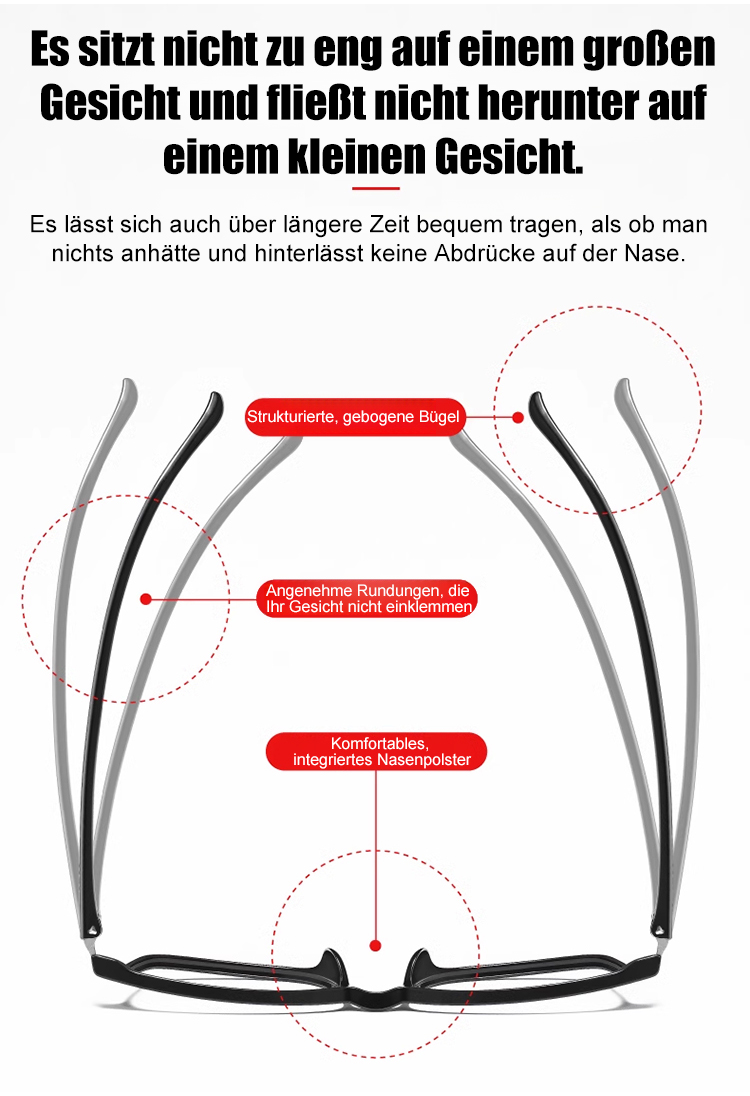 Es sitzt nicht zu eng auf einem großen Gesicht und fließt nicht herunter auf einem kleinen Gesicht.

Es lässt sich auch über längere Zeit bequem tragen, als ob man nichts anhätte und hinterlässt keine Abdrücke auf der Nase.

Strukturierte, gebogene Bügel

Angenehme Rundungen, die Ihr Gesicht nicht einklemmen

Komfortables, integriertes Nasenpolster